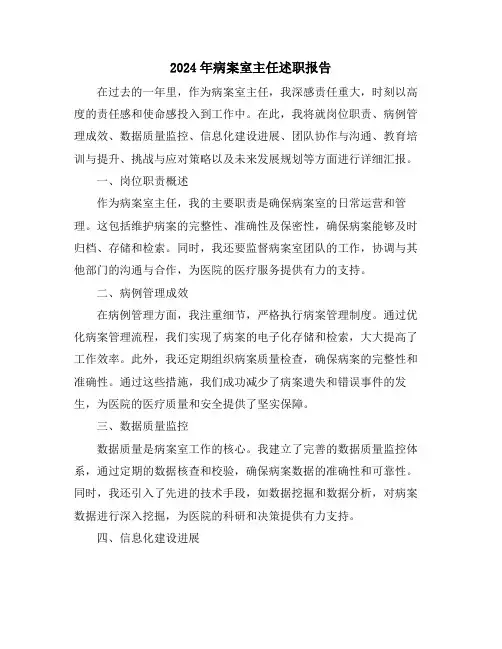 2024年病案室主任述职报告

在过去的一年里，作为病案室主任，我深感责任重大，时刻以高度的责任感和使命感投入到工作中。在此，我将就岗位职责、病例管理成效、数据质量监控、信息化建设进展、团队协作与沟通、教育培训与提升、挑战与应对策略以及未来发展规划等方面进行详细汇报。

一、岗位职责概述

作为病案室主任，我的主要职责是确保病案室的日常运营和管理。这包括维护病案的完整性、准确性及保密性，确保病案能够及时归档、存储和检索。同时，我还要监督病案室团队的工作，协调与其他部门的沟通与合作，为医院的医疗服务提供有力的支持。

二、病例管理成效

在病例管理方面，我注重细节，严格执行病案管理制度。通过优化病案管理流程，我们实现了病案的电子化存储和检索，大大提高了工作效率。此外，我还定期组织病案质量检查，确保病案的完整性和准确性。通过这些措施，我们成功减少了病案遗失和错误事件的发生，为医院的医疗质量和安全提供了坚实保障。

三、数据质量监控

数据质量是病案室工作的核心。我建立了完善的数据质量监控体系，通过定期的数据核查和校验，确保病案数据的准确性和可靠性。同时，我还引入了先进的技术手段，如数据挖掘和数据分析，对病案数据进行深入挖掘，为医院的科研和决策提供有力支持。

四、信息化建设进展